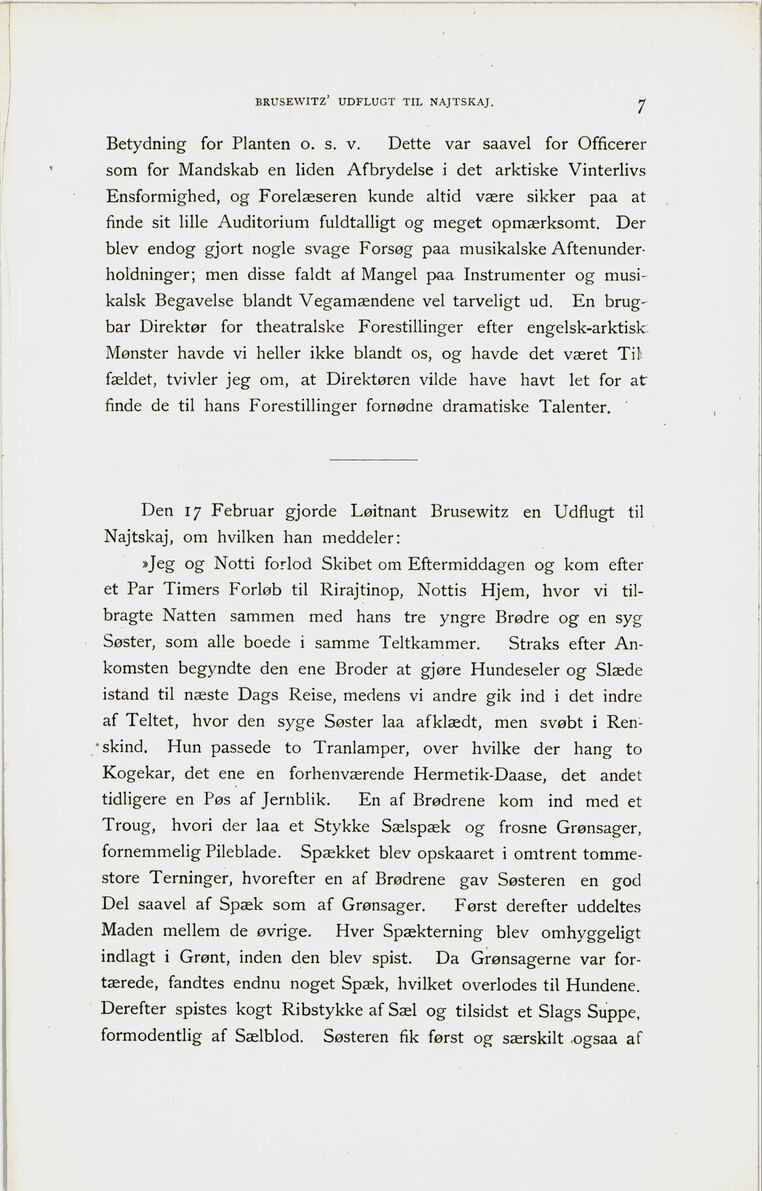 BRUSEWITZ' UDFLUGT TIL NAJTSKAJ. 7

Betydning for Planten o. s. v. Dette var saavel for Officerer som for Mandskab en liden Afbrydelse i det arktiske Vinterlivs Ensformighed, og Forelæseren kunde altid være sikker paa at finde sit lille Auditorium fuldtalligt og meget opmærksomt. Der blev endog gjort nogle svage Forsøg paa musikalske Aftenunderholdninger; men disse faldt af Mangel paa Instrumenter og musikalsk Begavelse blandt Vegamændene vel tarveligt ud. En brugbar Direktør for theatralske Forestillinger efter engelsk-arktisk Mønster havde vi heller ikke blandt os, og havde det været Tilfældet, tvivler jeg om, at Direktøren vilde have havt let for at finde de til hans Forestillinger fornødne dramatiske Talenter.

Den 17 Februar gjorde Løitnant Brusewitz en Udflugt til Najtskaj, om hvilken han meddeler:

»Jeg og Notti forlod Skibet om Eftermiddagen og kom efter et Par Timers Forløb til Rirajtinop, Nottis Hjem, hvor vi tilbragte Natten sammen med hans tre yngre Brødre og en syg Søster, som alle boede i samme Teltkammer. Straks efter Ankomsten begyndte den ene Broder at gjøre Hundeseler og Slæde istand til næste Dags Reise, medens vi andre gik ind i det indre af Teltet, hvor den syge Søster laa afklædt, men svøbt i Renskind. Hun passede to Tranlamper, over hvilke der hang to Kogekar, det ene en forhenværende Hermetik-Daase, det andet tidligere en Pøs af Jernblik. En af Brødrene kom ind med et Troug, hvori der laa et Stykke Sælspæk og frosne Grønsager, fornemmelig Pileblade. Spækket blev opskaaret i omtrent tommestore Terninger, hvorefter en af Brødrene gav Søsteren en god Del saavel af Spæk som af Grønsager. Først derefter uddeltes Maden mellem de øvrige. Hver Spækterning blev omhyggeligt indlagt i Grønt, inden den blev spist. Da Grønsagerne var fortærede, fandtes endnu noget Spæk, hvilket overlodes til Hundene. Derefter spistes kogt Ribstykke af Sæl og tilsidst et Slags Suppe, formodentlig af Sælblod. Søsteren fik først og særskilt ogsaa af